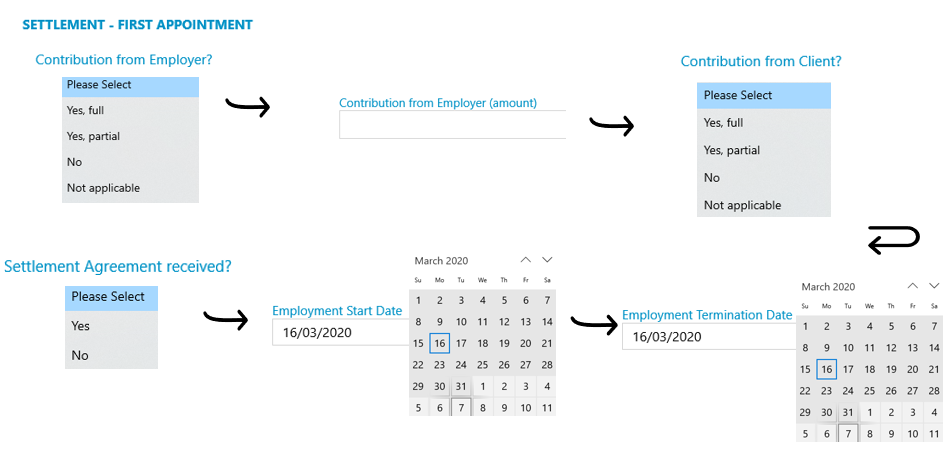 SETTLEMENT - FIRST APPOINTMENT

Contribution from Employer?

Please Select
Yes, full
Yes, partial
No
Not applicable

Contribution from Employer (amount)

Contribution from Client?

Please Select
Yes, full
Yes, partial
No
Not applicable

Settlement Agreement received?

Please Select
Yes
No

Employment Start Date
16/03/2020

March 2020

| Su | Mo | Tu | We | Th | Fr | Sa |
|---|---|---|---|---|---|---|
| 1 | 2 | 3 | 4 | 5 | 6 | 7 |
| 8 | 9 | 10 | 11 | 12 | 13 | 14 |
| 15 | 16 | 17 | 18 | 19 | 20 | 21 |
| 22 | 23 | 24 | 25 | 26 | 27 | 28 |
| 29 | 30 | 31 | 1 | 2 | 3 | 4 |
| 5 | 6 | 7 | 8 | 9 | 10 | 11 |

Employment Termination Date
16/03/2020

March 2020

| Su | Mo | Tu | We | Th | Fr | Sa |
|---|---|---|---|---|---|---|
| 1 | 2 | 3 | 4 | 5 | 6 | 7 |
| 8 | 9 | 10 | 11 | 12 | 13 | 14 |
| 15 | 16 | 17 | 18 | 19 | 20 | 21 |
| 22 | 23 | 24 | 25 | 26 | 27 | 28 |
| 29 | 30 | 31 | 1 | 2 | 3 | 4 |
| 5 | 6 | 7 | 8 | 9 | 10 | 11 |